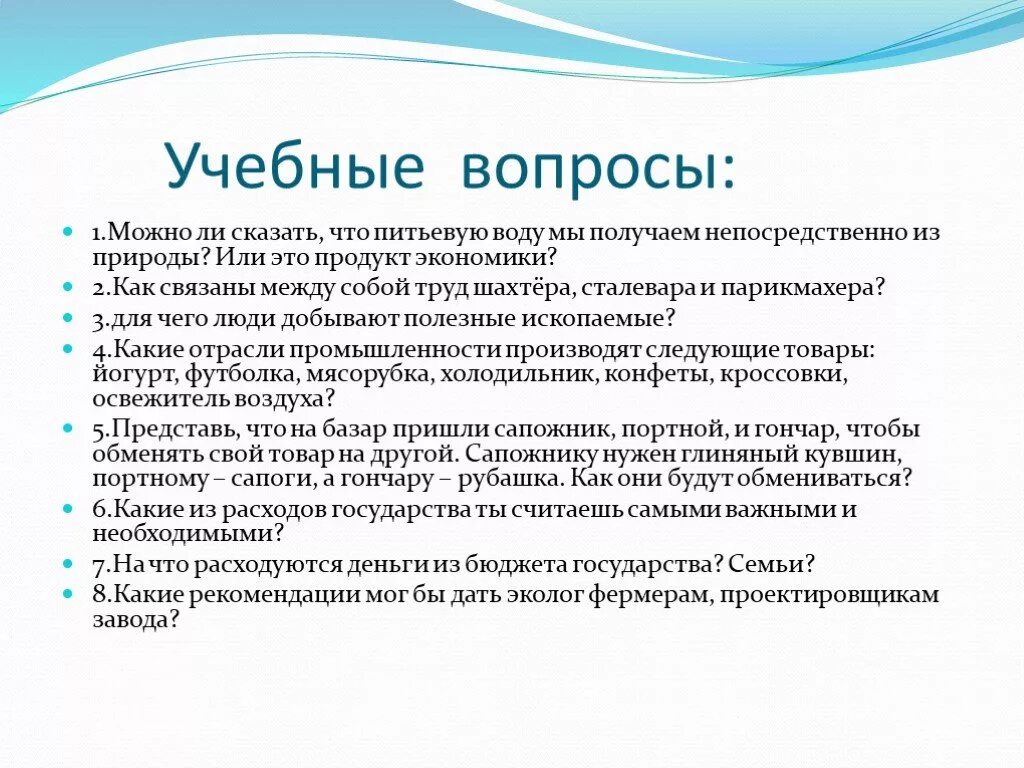 Учебные вопросы:

1.Можно ли сказать, что питьевую воду мы получаем непосредственно из природы? Или это продукт экономики?

2.Как связаны между собой труд шахтёра, сталевара и парикмахера?

3.для чего люди добывают полезные ископаемые?

4.Какие отрасли промышленности производят следующие товары: йогурт, футболка, мясорубка, холодильник, конфеты, кроссовки, освежитель воздуха?

5.Представь, что на базар пришли сапожник, портной, и гончар, чтобы обменять свой товар на другой. Сапожнику нужен глиняный кувшин, портному – сапоги, а гончару – рубашка. Как они будут обмениваться?

6.Какие из расходов государства ты считаешь самыми важными и необходимыми?

7.На что расходуются деньги из бюджета государства? Семьи?

8.Какие рекомендации мог бы дать эколог фермерам, проектировщикам завода?